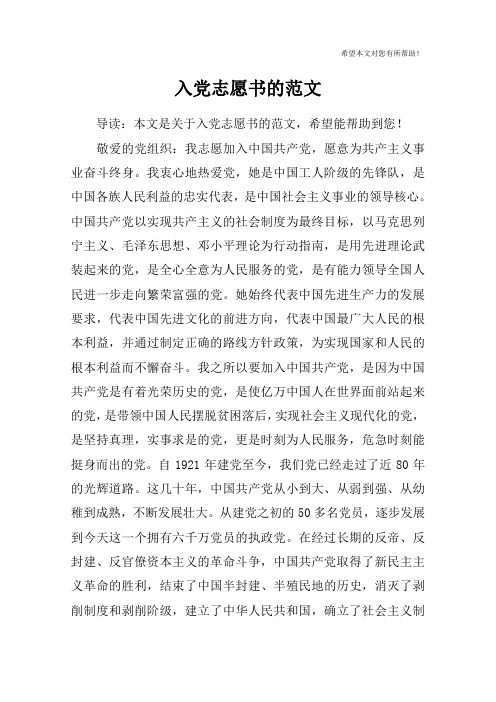 希望本文对您有所帮助！

入党志愿书的范文

导读：本文是关于入党志愿书的范文，希望能帮助到您！

敬爱的党组织：我志愿加入中国共产党，愿意为共产主义事业奋斗终身。我衷心地热爱党，她是中国工人阶级的先锋队，是中国各族人民利益的忠实代表，是中国社会主义事业的领导核心。中国共产党以实现共产主义的社会制度为最终目标，以马克思列宁主义、毛泽东思想、邓小平理论为行动指南，是用先进理论武装起来的党，是全心全意为人民服务的党，是有能力领导全国人民进一步走向繁荣富强的党。她始终代表中国先进生产力的发展要求，代表中国先进文化的前进方向，代表中国最广大人民的根本利益，并通过制定正确的路线方针政策，为实现国家和人民的根本利益而不懈奋斗。我之所以要加入中国共产党，是因为中国共产党是有着光荣历史的党，是使亿万中国人在世界面前站起来的党，是带领中国人民摆脱贫困落后，实现社会主义现代化的党，是坚持真理，实事求是的党，更是时刻为人民服务，危急时刻能挺身而出的党。自 1921 年建党至今，我们党已经走过了近 80 年的光辉道路。这几十年，中国共产党从小到大、从弱到强、从幼稚到成熟，不断发展壮大。从建党之初的 50 多名党员，逐步发展到今天这一个拥有六千万党员的执政党。在经过长期的反帝、反封建、反官僚资本主义的革命斗争，中国共产党取得了新民主主义革命的胜利，结束了中国半封建、半殖民地的历史，消灭了剥削制度和剥削阶级，建立了中华人民共和国，确立了社会主义制